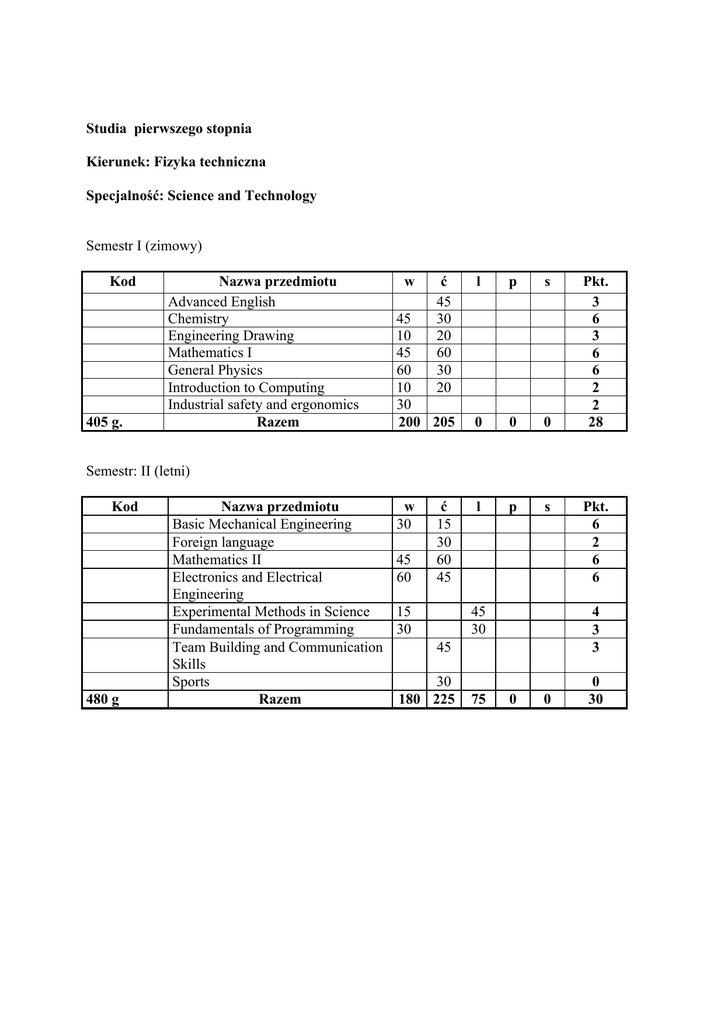 Studia pierwszego stopnia

Kierunek: Fizyka techniczna

Specjalność: Science and Technology

Semestr I (zimowy)

| Kod | Nazwa przedmiotu | w | ć | l | p | s | Pkt. |
|---|---|---|---|---|---|---|---|
| | Advanced English | | 45 | | | | 3 |
| | Chemistry | 45 | 30 | | | | 6 |
| | Engineering Drawing | 10 | 20 | | | | 3 |
| | Mathematics I | 45 | 60 | | | | 6 |
| | General Physics | 60 | 30 | | | | 6 |
| | Introduction to Computing | 10 | 20 | | | | 2 |
| | Industrial safety and ergonomics | 30 | | | | | 2 |
| 405 g. | Razem | 200 | 205 | 0 | 0 | 0 | 28 |

Semestr: II (letni)

| Kod | Nazwa przedmiotu | w | ć | l | p | s | Pkt. |
|---|---|---|---|---|---|---|---|
| | Basic Mechanical Engineering | 30 | 15 | | | | 6 |
| | Foreign language | | 30 | | | | 2 |
| | Mathematics II | 45 | 60 | | | | 6 |
| | Electronics and Electrical Engineering | 60 | 45 | | | | 6 |
| | Experimental Methods in Science | 15 | | 45 | | | 4 |
| | Fundamentals of Programming | 30 | | 30 | | | 3 |
| | Team Building and Communication Skills | | 45 | | | | 3 |
| | Sports | | 30 | | | | 0 |
| 480 g | Razem | 180 | 225 | 75 | 0 | 0 | 30 |